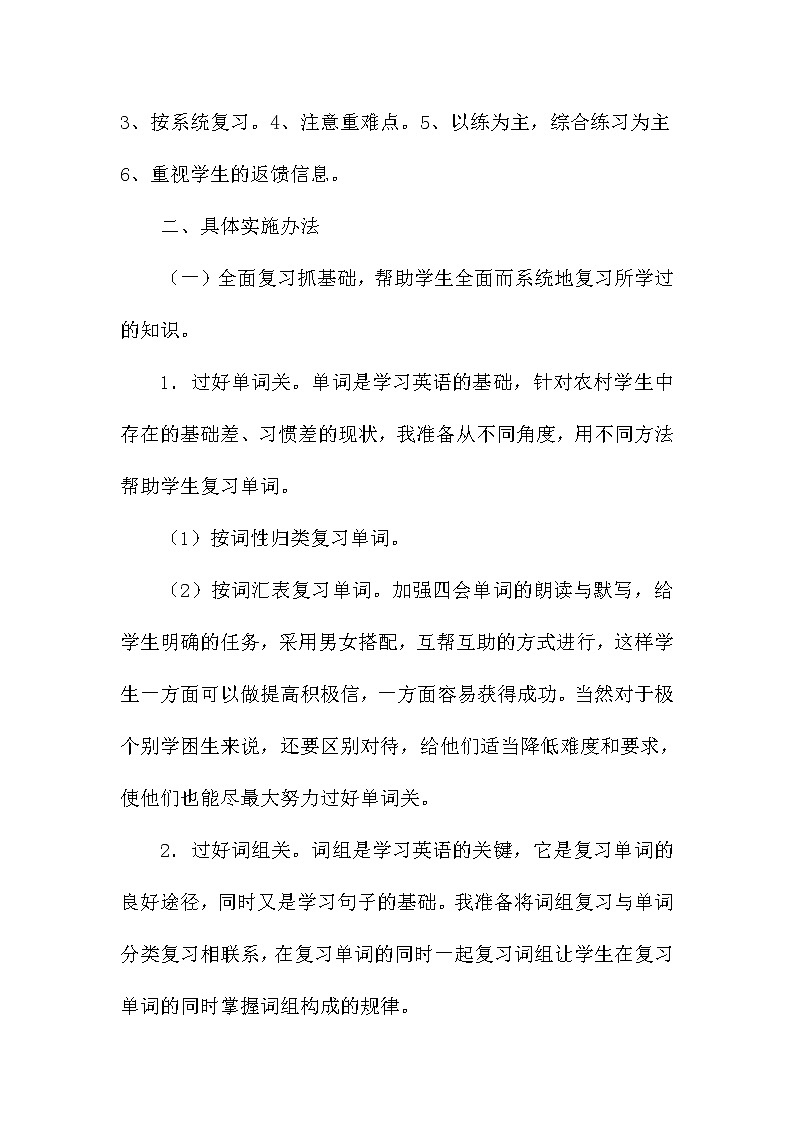 3、按系统复习。4、注意重难点。5、以练为主，综合练习为主 6、重视学生的返馈信息。

二、具体实施办法

（一）全面复习抓基础，帮助学生全面而系统地复习所学过的知识。

1．过好单词关。单词是学习英语的基础，针对农村学生中存在的基础差、习惯差的现状，我准备从不同角度，用不同方法帮助学生复习单词。

（1）按词性归类复习单词。

（2）按词汇表复习单词。加强四会单词的朗读与默写，给学生明确的任务，采用男女搭配，互帮互助的方式进行，这样学生一方面可以做提高积极信，一方面容易获得成功。当然对于极个别学困生来说，还要区别对待，给他们适当降低难度和要求，使他们也能尽最大努力过好单词关。

2．过好词组关。词组是学习英语的关键，它是复习单词的良好途径，同时又是学习句子的基础。我准备将词组复习与单词分类复习相联系，在复习单词的同时一起复习词组让学生在复习单词的同时掌握词组构成的规律。